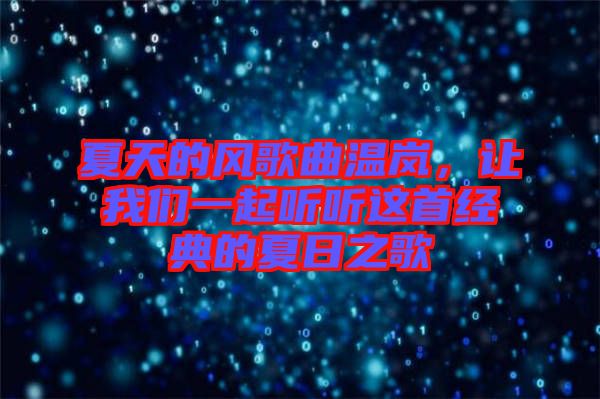 夏天的风歌曲温岚，让我们一起听听这首经典的夏日之歌